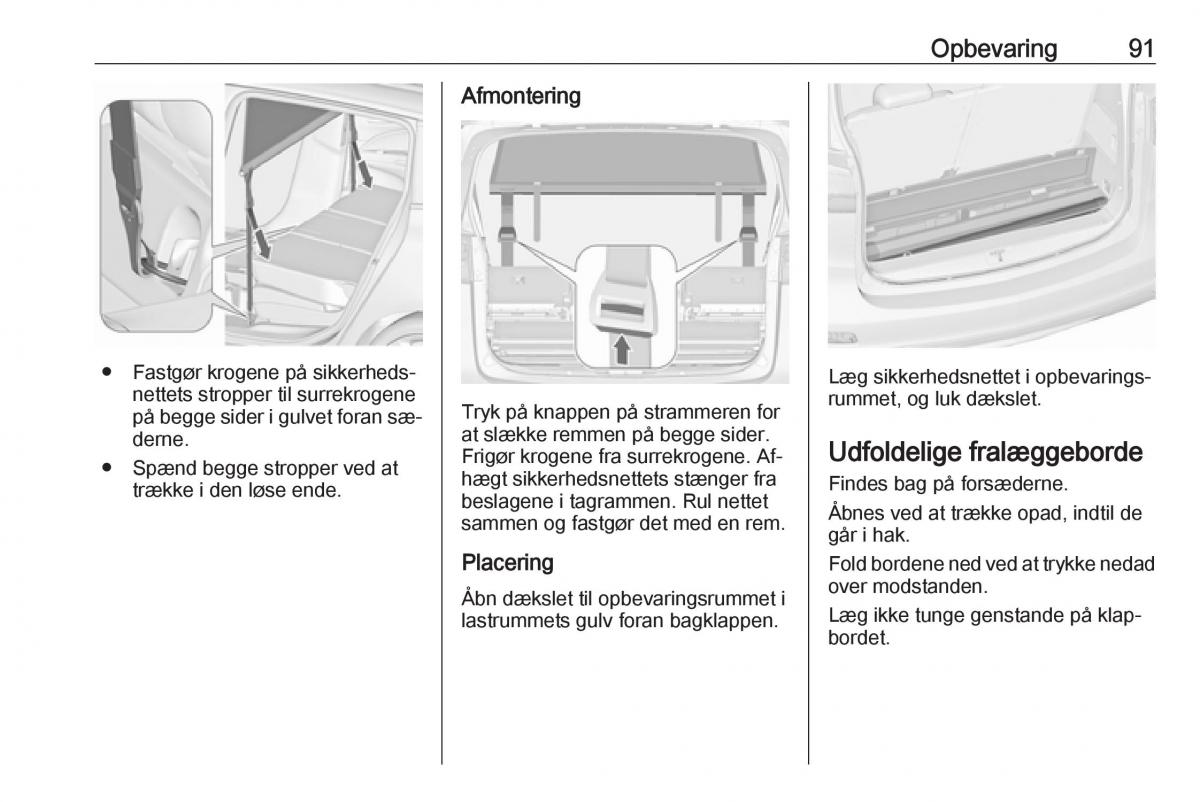 Opbevaring 91

● Fastgør krogene på sikkerhedsnettets stropper til surrekrogene på begge sider i gulvet foran sæderne.
● Spænd begge stropper ved at trække i den løse ende.

Afmontering

Tryk på knappen på strammeren for at slække remmen på begge sider. Frigør krogene fra surrekrogene. Afhægt sikkerhedsnettets stænger fra beslagene i tagrammen. Rul nettet sammen og fastgør det med en rem.

Placering

Åbn dækslet til opbevaringsrummet i lastrummets gulv foran bagklappen.

Læg sikkerhedsnettet i opbevaringsrummet, og luk dækslet.

Udfoldelige fralæggeborde

Findes bag på forsæderne.

Åbnes ved at trække opad, indtil de går i hak.

Fold bordene ned ved at trykke nedad over modstanden.

Læg ikke tunge genstande på klapbordet.